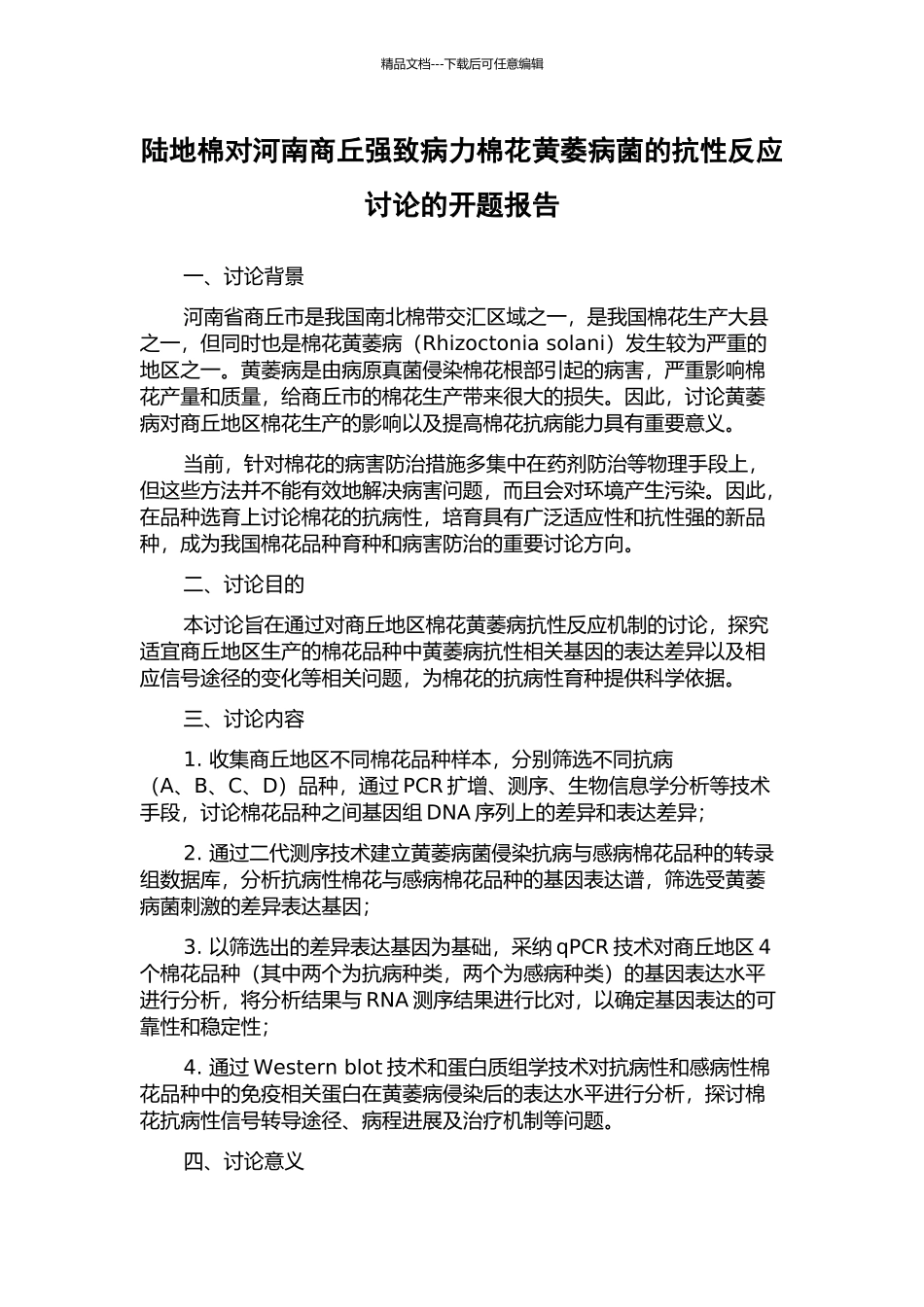 精品文档---下载后可任意编辑

陆地棉对河南商丘强致病力棉花黄萎病菌的抗性反应讨论的开题报告

一、讨论背景

河南省商丘市是我国南北棉带交汇区域之一，是我国棉花生产大县之一，但同时也是棉花黄萎病（Rhizoctonia solani）发生较为严重的地区之一。黄萎病是由病原真菌侵染棉花根部引起的病害，严重影响棉花产量和质量，给商丘市的棉花生产带来很大的损失。因此，讨论黄萎病对商丘地区棉花生产的影响以及提高棉花抗病能力具有重要意义。

当前，针对棉花的病害防治措施多集中在药剂防治等物理手段上，但这些方法并不能有效地解决病害问题，而且会对环境产生污染。因此，在品种选育上讨论棉花的抗病性，培育具有广泛适应性和抗性强的新品种，成为我国棉花品种育种和病害防治的重要讨论方向。

二、讨论目的

本讨论旨在通过对商丘地区棉花黄萎病抗性反应机制的讨论，探究适宜商丘地区生产的棉花品种中黄萎病抗性相关基因的表达差异以及相应信号途径的变化等相关问题，为棉花的抗病性育种提供科学依据。

三、讨论内容

1. 收集商丘地区不同棉花品种样本，分别筛选不同抗病（A、B、C、D）品种，通过 PCR 扩增、测序、生物信息学分析等技术手段，讨论棉花品种之间基因组 DNA 序列上的差异和表达差异；

2. 通过二代测序技术建立黄萎病菌侵染抗病与感病棉花品种的转录组数据库，分析抗病性棉花与感病棉花品种的基因表达谱，筛选受黄萎病菌刺激的差异表达基因；

3. 以筛选出的差异表达基因为基础，采纳 qPCR 技术对商丘地区 4 个棉花品种（其中两个为抗病种类，两个为感病种类）的基因表达水平进行分析，将分析结果与 RNA 测序结果进行比对，以确定基因表达的可靠性和稳定性；

4. 通过 Western blot 技术和蛋白质组学技术对抗病性和感病性棉花品种中的免疫相关蛋白在黄萎病侵染后的表达水平进行分析，探讨棉花抗病性信号转导途径、病程进展及治疗机制等问题。

四、讨论意义